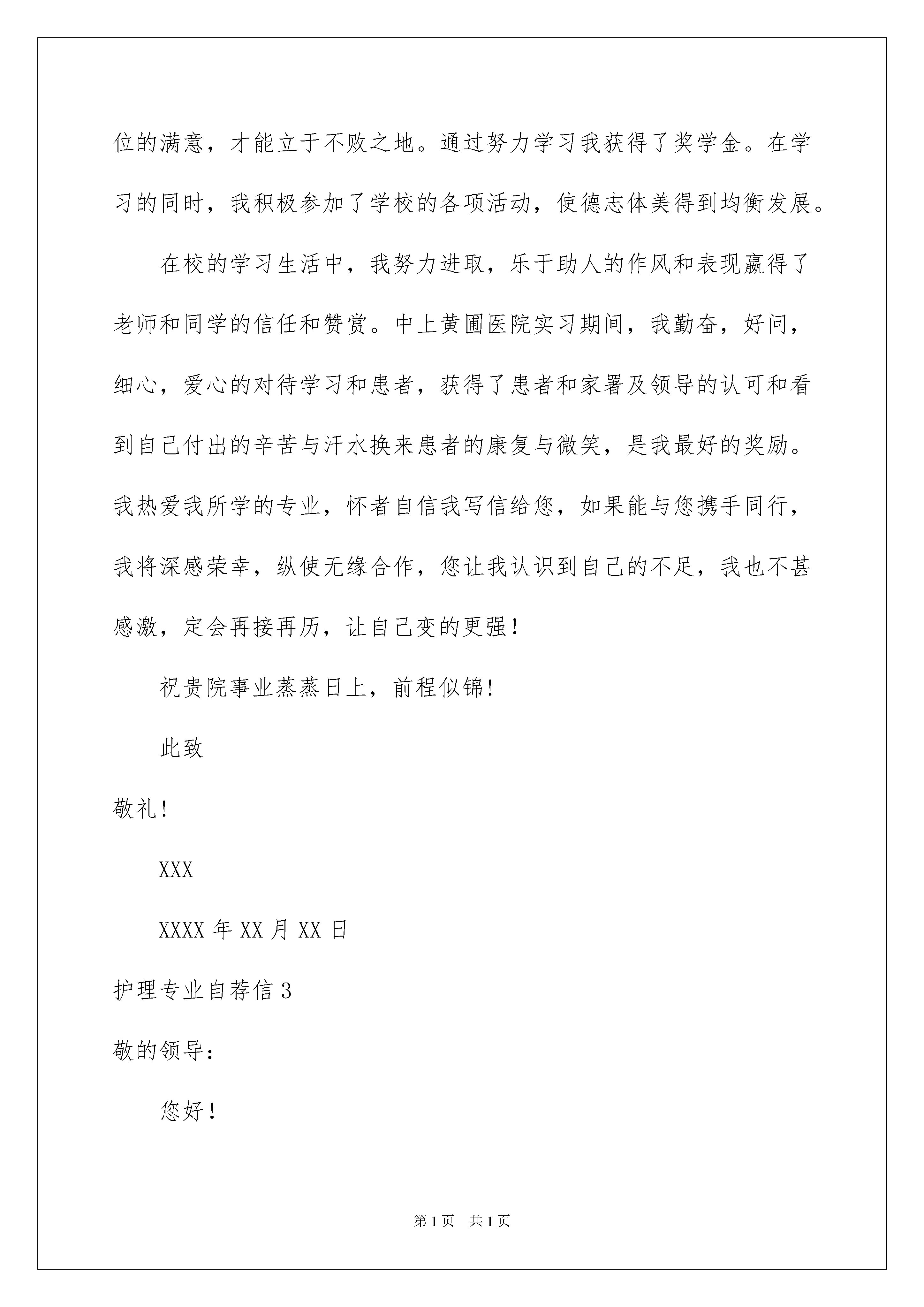 位的满意，才能立于不败之地。通过努力学习我获得了奖学金。在学习的同时，我积极参加了学校的各项活动，使德志体美得到均衡发展。

在校的学习生活中，我努力进取，乐于助人的作风和表现赢得了老师和同学的信任和赞赏。中上黄圃医院实习期间，我勤奋，好问，细心，爱心的对待学习和患者，获得了患者和家署及领导的认可和看到自己付出的辛苦与汗水换来患者的康复与微笑，是我最好的奖励。我热爱我所学的专业，怀者自信我写信给您，如果能与您携手同行，我将深感荣幸，纵使无缘合作，您让我认识到自己的不足，我也不甚感激，定会再接再历，让自己变的更强！

祝贵院事业蒸蒸日上，前程似锦!

此致

敬礼!

XXX

XXXX 年 XX 月 XX 日

护理专业自荐信 3

敬的领导：

您好！

第 1 页　共 1 页